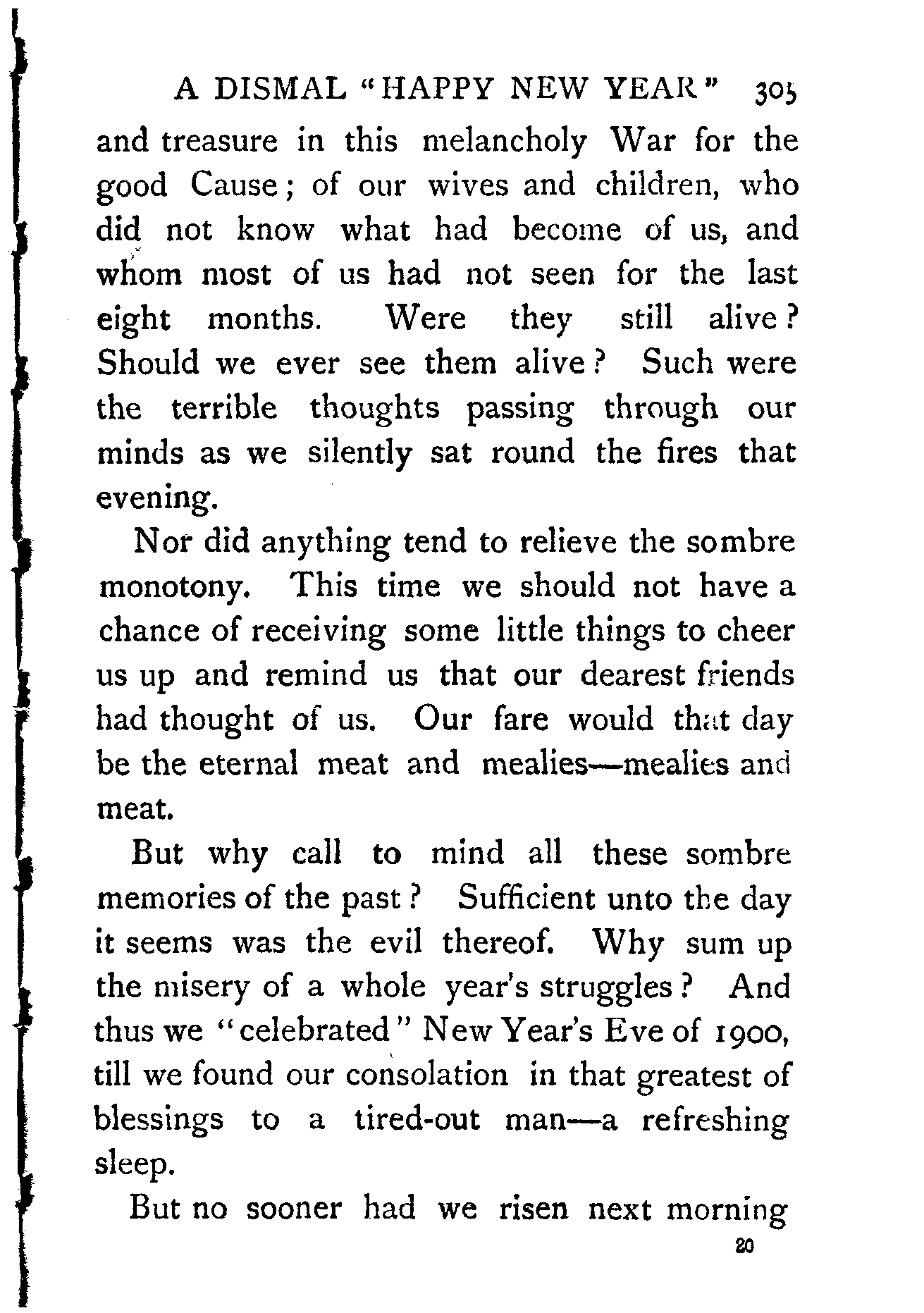 A DISMAL "HAPPY NEW YEAR" 305

and treasure in this melancholy War for the good Cause; of our wives and children, who did not know what had become of us, and whom most of us had not seen for the last eight months. Were they still alive? Should we ever see them alive? Such were the terrible thoughts passing through our minds as we silently sat round the fires that evening.

Nor did anything tend to relieve the sombre monotony. This time we should not have a chance of receiving some little things to cheer us up and remind us that our dearest friends had thought of us. Our fare would that day be the eternal meat and mealies—mealies and meat.

But why call to mind all these sombre memories of the past? Sufficient unto the day it seems was the evil thereof. Why sum up the misery of a whole year's struggles? And thus we "celebrated" New Year's Eve of 1900, till we found our consolation in that greatest of blessings to a tired-out man—a refreshing sleep.

But no sooner had we risen next morning

20